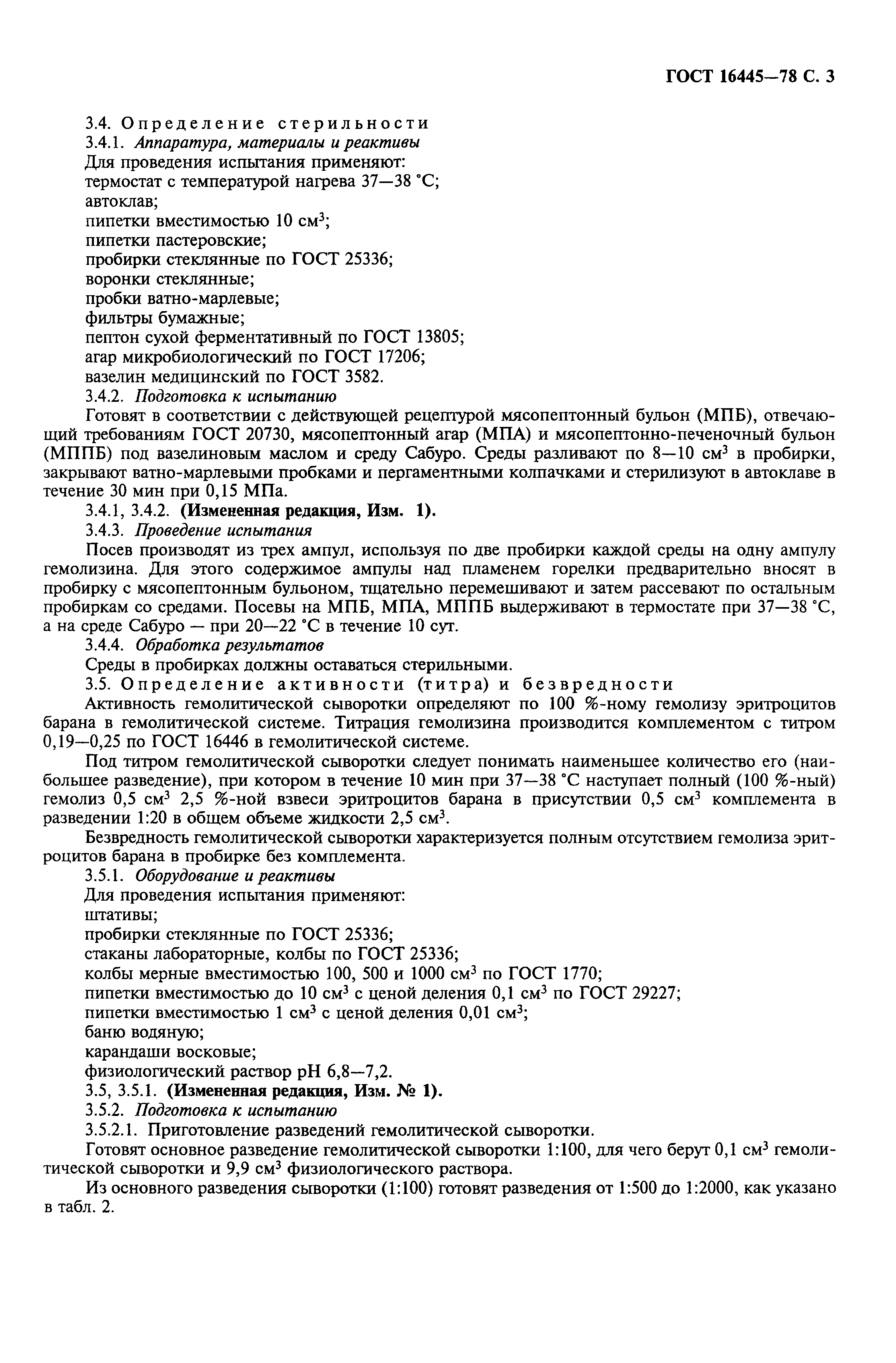 ГОСТ 16445—78 С. 3

3.4. Определение стерильности

3.4.1. Аппаратура, материалы и реактивы

Для проведения испытания применяют:
термостат с температурой нагрева 37—38 °С;
автоклав;
пипетки вместимостью 10 см$^3$;
пипетки пастеровские;
пробирки стеклянные по ГОСТ 25336;
воронки стеклянные;
пробки ватно-марлевые;
фильтры бумажные;
пептон сухой ферментативный по ГОСТ 13805;
агар микробиологический по ГОСТ 17206;
вазелин медицинский по ГОСТ 3582.

3.4.2. Подготовка к испытанию

Готовят в соответствии с действующей рецептурой мясопептонный бульон (МПБ), отвечающий требованиям ГОСТ 20730, мясопептонный агар (МПА) и мясопептонно-печеночный бульон (МППБ) под вазелиновым маслом и среду Сабуро. Среды разливают по 8—10 см$^3$ в пробирки, закрывают ватно-марлевыми пробками и пергаментными колпачками и стерилизуют в автоклаве в течение 30 мин при 0,15 МПа.

3.4.1, 3.4.2. (Измененная редакция, Изм. 1).

3.4.3. Проведение испытания

Посев производят из трех ампул, используя по две пробирки каждой среды на одну ампулу гемолизина. Для этого содержимое ампулы над пламенем горелки предварительно вносят в пробирку с мясопептонным бульоном, тщательно перемешивают и затем рассевают по остальным пробиркам со средами. Посевы на МПБ, МПА, МППБ выдерживают в термостате при 37—38 °С, а на среде Сабуро — при 20—22 °С в течение 10 сут.

3.4.4. Обработка результатов

Среды в пробирках должны оставаться стерильными.

3.5. Определение активности (титра) и безвредности

Активность гемолитической сыворотки определяют по 100 %-ному гемолизу эритроцитов барана в гемолитической системе. Титрация гемолизина производится комплементом с титром 0,19—0,25 по ГОСТ 16446 в гемолитической системе.

Под титром гемолитической сыворотки следует понимать наименьшее количество его (наибольшее разведение), при котором в течение 10 мин при 37—38 °С наступает полный (100 %-ный) гемолиз 0,5 см$^3$ 2,5 %-ной взвеси эритроцитов барана в присутствии 0,5 см$^3$ комплемента в разведении 1:20 в общем объеме жидкости 2,5 см$^3$.

Безвредность гемолитической сыворотки характеризуется полным отсутствием гемолиза эритроцитов барана в пробирке без комплемента.

3.5.1. Оборудование и реактивы

Для проведения испытания применяют:
штативы;
пробирки стеклянные по ГОСТ 25336;
стаканы лабораторные, колбы по ГОСТ 25336;
колбы мерные вместимостью 100, 500 и 1000 см$^3$ по ГОСТ 1770;
пипетки вместимостью до 10 см$^3$ с ценой деления 0,1 см$^3$ по ГОСТ 29227;
пипетки вместимостью 1 см$^3$ с ценой деления 0,01 см$^3$;
баню водяную;
карандаши восковые;
физиологический раствор рН 6,8—7,2.

3.5, 3.5.1. (Измененная редакция, Изм. № 1).

3.5.2. Подготовка к испытанию

3.5.2.1. Приготовление разведений гемолитической сыворотки.

Готовят основное разведение гемолитической сыворотки 1:100, для чего берут 0,1 см$^3$ гемолитической сыворотки и 9,9 см$^3$ физиологического раствора.

Из основного разведения сыворотки (1:100) готовят разведения от 1:500 до 1:2000, как указано в табл. 2.